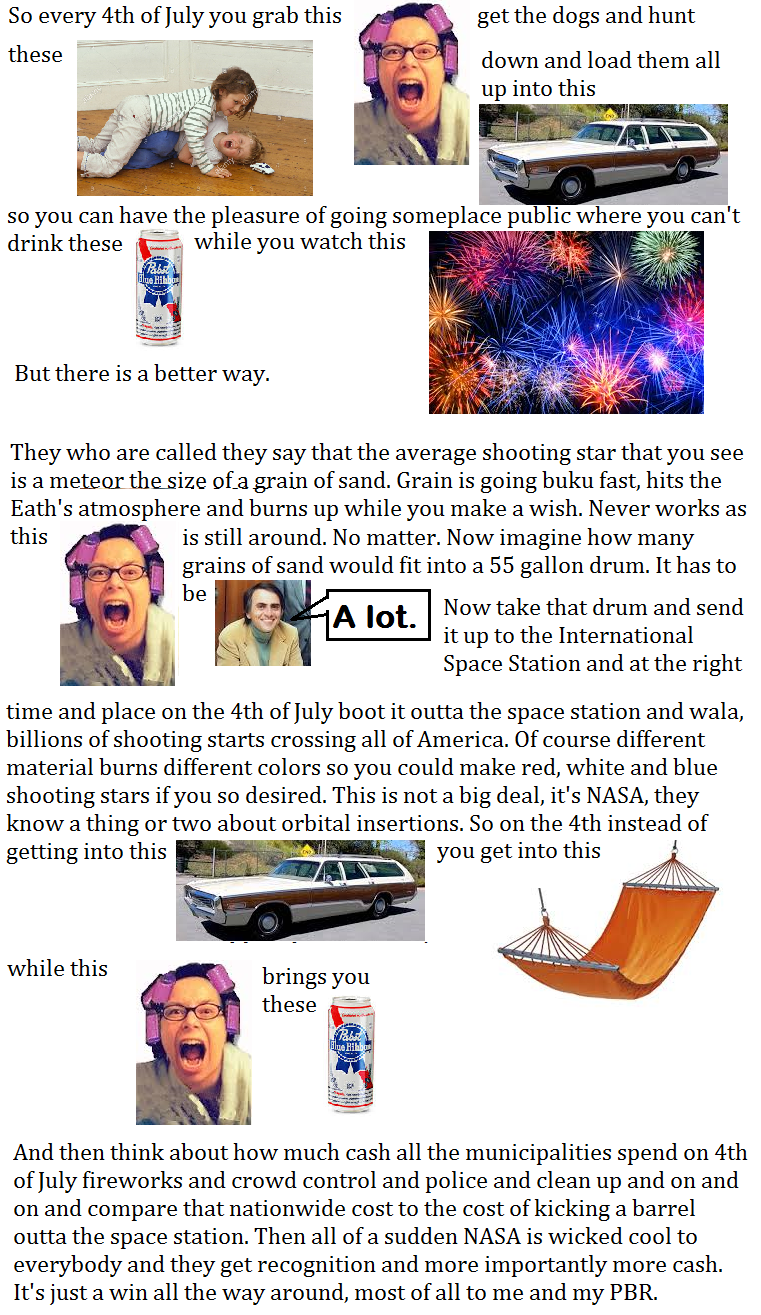 So every 4th of July you grab this get the dogs and hunt these down and load them all up into this

so you can have the pleasure of going someplace public where you can't drink these while you watch this

But there is a better way.

They who are called they say that the average shooting star that you see is a meteor the size of a grain of sand. Grain is going buku fast, hits the Eath's atmosphere and burns up while you make a wish. Never works as this is still around. No matter. Now imagine how many grains of sand would fit into a 55 gallon drum. It has to be

A lot.

Now take that drum and send it up to the International Space Station and at the right time and place on the 4th of July boot it outta the space station and wala, billions of shooting starts crossing all of America. Of course different material burns different colors so you could make red, white and blue shooting stars if you so desired. This is not a big deal, it's NASA, they know a thing or two about orbital insertions. So on the 4th instead of getting into this you get into this

while this brings you these

And then think about how much cash all the municipalities spend on 4th of July fireworks and crowd control and police and clean up and on and on and compare that nationwide cost to the cost of kicking a barrel outta the space station. Then all of a sudden NASA is wicked cool to everybody and they get recognition and more importantly more cash. It's just a win all the way around, most of all to me and my PBR.